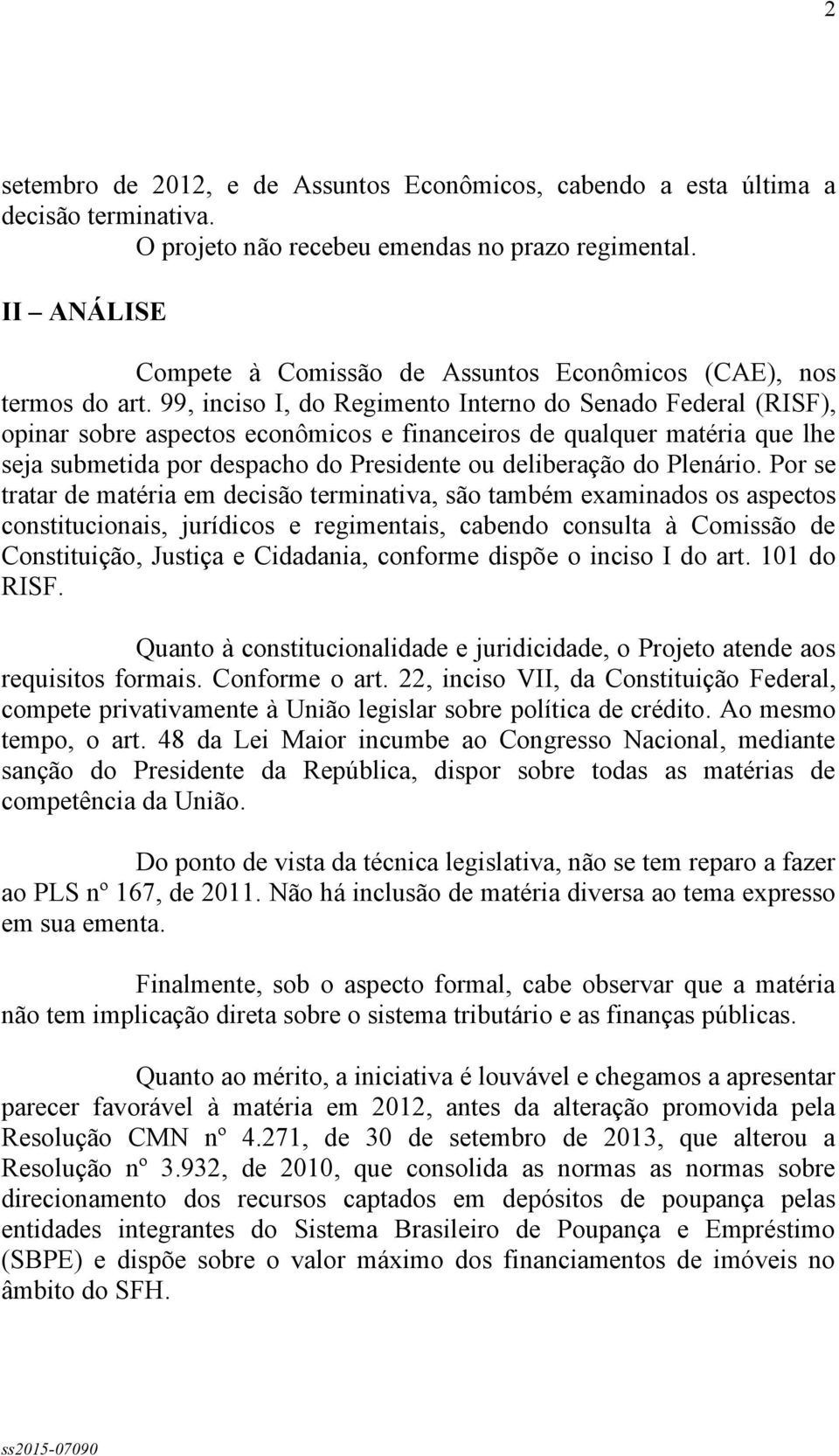 2

setembro de 2012, e de Assuntos Econômicos, cabendo a esta última a decisão terminativa.

O projeto não recebeu emendas no prazo regimental.

II – ANÁLISE

Compete à Comissão de Assuntos Econômicos (CAE), nos termos do art. 99, inciso I, do Regimento Interno do Senado Federal (RISF), opinar sobre aspectos econômicos e financeiros de qualquer matéria que lhe seja submetida por despacho do Presidente ou deliberação do Plenário. Por se tratar de matéria em decisão terminativa, são também examinados os aspectos constitucionais, jurídicos e regimentais, cabendo consulta à Comissão de Constituição, Justiça e Cidadania, conforme dispõe o inciso I do art. 101 do RISF.

Quanto à constitucionalidade e juridicidade, o Projeto atende aos requisitos formais. Conforme o art. 22, inciso VII, da Constituição Federal, compete privativamente à União legislar sobre política de crédito. Ao mesmo tempo, o art. 48 da Lei Maior incumbe ao Congresso Nacional, mediante sanção do Presidente da República, dispor sobre todas as matérias de competência da União.

Do ponto de vista da técnica legislativa, não se tem reparo a fazer ao PLS nº 167, de 2011. Não há inclusão de matéria diversa ao tema expresso em sua ementa.

Finalmente, sob o aspecto formal, cabe observar que a matéria não tem implicação direta sobre o sistema tributário e as finanças públicas.

Quanto ao mérito, a iniciativa é louvável e chegamos a apresentar parecer favorável à matéria em 2012, antes da alteração promovida pela Resolução CMN nº 4.271, de 30 de setembro de 2013, que alterou a Resolução nº 3.932, de 2010, que consolida as normas as normas sobre direcionamento dos recursos captados em depósitos de poupança pelas entidades integrantes do Sistema Brasileiro de Poupança e Empréstimo (SBPE) e dispõe sobre o valor máximo dos financiamentos de imóveis no âmbito do SFH.

ss2015-07090